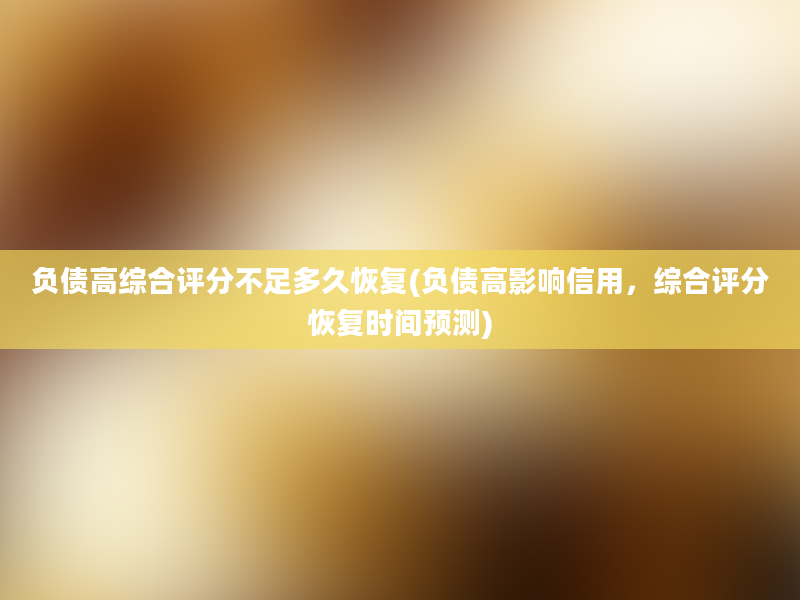 负债高综合评分不足多久恢复(负债高影响信用，综合评分恢复时间预测)